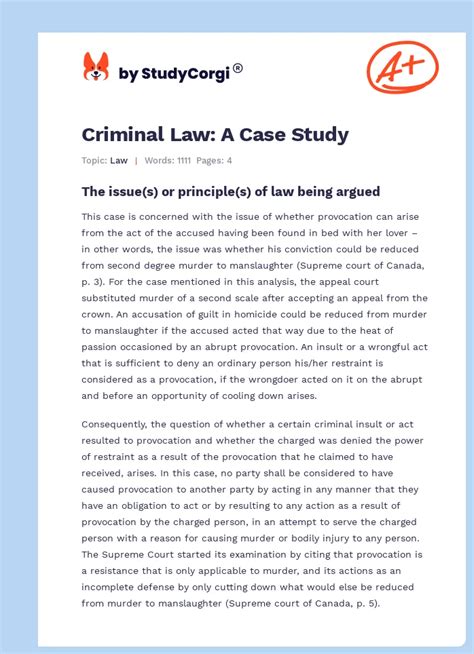 by StudyCorgi®

A+

Criminal Law: A Case Study

Topic: Law | Words: 1111 Pages: 4

The issue(s) or principle(s) of law being argued

This case is concerned with the issue of whether provocation can arise from the act of the accused having been found in bed with her lover – in other words, the issue was whether his conviction could be reduced from second degree murder to manslaughter (Supreme court of Canada, p. 3). For the case mentioned in this analysis, the appeal court substituted murder of a second scale after accepting an appeal from the crown. An accusation of guilt in homicide could be reduced from murder to manslaughter if the accused acted that way due to the heat of passion occasioned by an abrupt provocation. An insult or a wrongful act that is sufficient to deny an ordinary person his/her restraint is considered as a provocation, if the wrongdoer acted on it on the abrupt and before an opportunity of cooling down arises.

Consequently, the question of whether a certain criminal insult or act resulted to provocation and whether the charged was denied the power of restraint as a result of the provocation that he claimed to have received, arises. In this case, no party shall be considered to have caused provocation to another party by acting in any manner that they have an obligation to act or by resulting to any action as a result of provocation by the charged person, in an attempt to serve the charged person with a reason for causing murder or bodily injury to any person. The Supreme Court started its examination by citing that provocation is a resistance that is only applicable to murder, and its actions as an incomplete defense by only cutting down what would else be reduced from murder to manslaughter (Supreme court of Canada, p. 5).